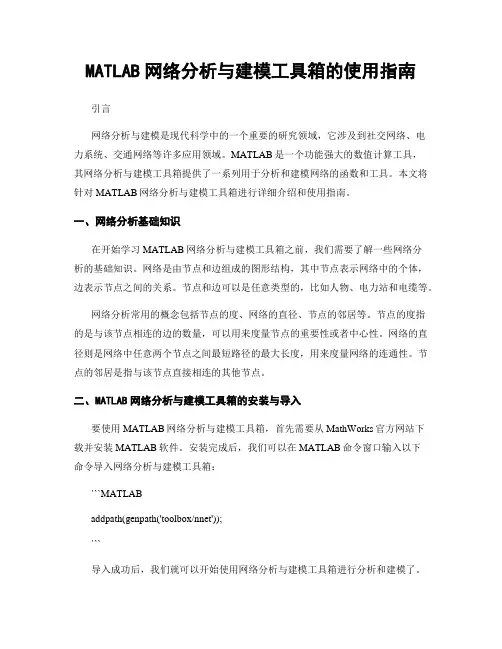 MATLAB 网络分析与建模工具箱的使用指南

引言

网络分析与建模是现代科学中的一个重要的研究领域，它涉及到社交网络、电力系统、交通网络等许多应用领域。MATLAB 是一个功能强大的数值计算工具，其网络分析与建模工具箱提供了一系列用于分析和建模网络的函数和工具。本文将针对 MATLAB 网络分析与建模工具箱进行详细介绍和使用指南。

一、网络分析基础知识

在开始学习 MATLAB 网络分析与建模工具箱之前，我们需要了解一些网络分析的基础知识。网络是由节点和边组成的图形结构，其中节点表示网络中的个体，边表示节点之间的关系。节点和边可以是任意类型的，比如人物、电力站和电缆等。

网络分析常用的概念包括节点的度、网络的直径、节点的邻居等。节点的度指的是与该节点相连的边的数量，可以用来度量节点的重要性或者中心性。网络的直径则是网络中任意两个节点之间最短路径的最大长度，用来度量网络的连通性。节点的邻居是指与该节点直接相连的其他节点。

二、MATLAB 网络分析与建模工具箱的安装与导入

要使用 MATLAB 网络分析与建模工具箱，首先需要从 MathWorks 官方网站下载并安装 MATLAB 软件。安装完成后，我们可以在 MATLAB 命令窗口输入以下命令导入网络分析与建模工具箱：

```MATLAB

addpath(genpath('toolbox/nnet'));

```

导入成功后，我们就可以开始使用网络分析与建模工具箱进行分析和建模了。